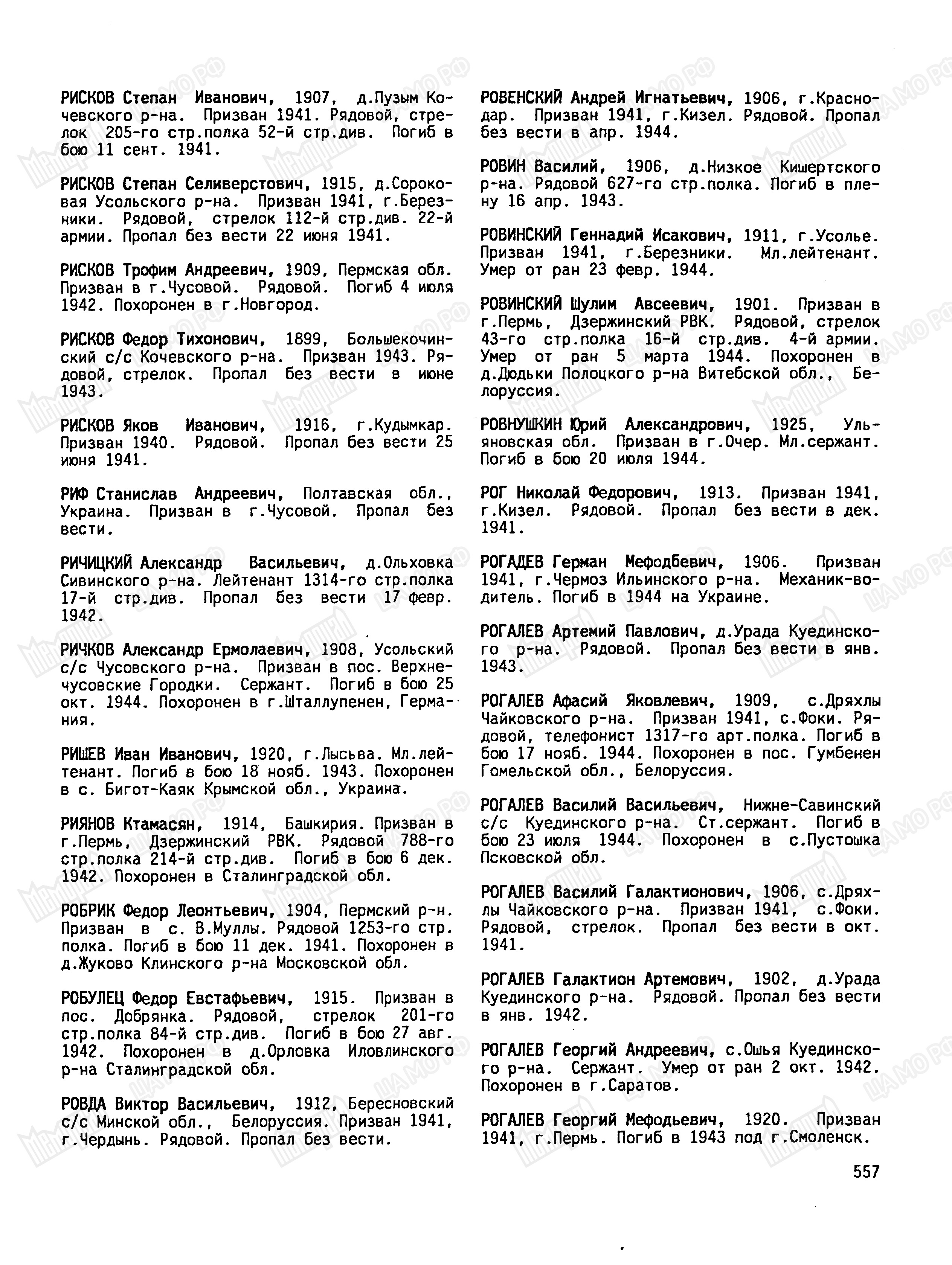 РИСКОВ Степан Иванович, 1907, д.Пузым Кочевского р-на. Призван 1941. Рядовой, стрелок 205-го стр.полка 52-й стр.див. Погиб в бою 11 сент. 1941.

РИСКОВ Степан Селиверстович, 1915, д.Сороковая Усольского р-на. Призван 1941, г.Березники. Рядовой, стрелок 112-й стр.див. 22-й армии. Пропал без вести 22 июня 1941.

РИСКОВ Трофим Андреевич, 1909, Пермская обл. Призван в г.Чусовой. Рядовой. Погиб 4 июля 1942. Похоронен в г.Новгород.

РИСКОВ Федор Тихонович, 1899, Большекочинский с/с Кочевского р-на. Призван 1943. Рядовой, стрелок. Пропал без вести в июне 1943.

РИСКОВ Яков Иванович, 1916, г.Кудымкар. Призван 1940. Рядовой. Пропал без вести 25 июня 1941.

РИФ Станислав Андреевич, Полтавская обл., Украина. Призван в г.Чусовой. Пропал без вести.

РИЧИЦКИЙ Александр Васильевич, д.Ольховка Сивинского р-на. Лейтенант 1314-го стр.полка 17-й стр.див. Пропал без вести 17 февр. 1942.

РИЧКОВ Александр Ермолаевич, 1908, Усольский с/с Чусовского р-на. Призван в пос. Верхнечусовские Городки. Сержант. Погиб в бою 25 окт. 1944. Похоронен в г.Шталлупенен, Германия.

РИШЕВ Иван Иванович, 1920, г.Лысьва. Мл.лейтенант. Погиб в бою 18 нояб. 1943. Похоронен в с. Бигот-Каяк Крымской обл., Украина.

РИЯНОВ Ктамасян, 1914, Башкирия. Призван в г.Пермь, Дзержинский РВК. Рядовой 788-го стр.полка 214-й стр.див. Погиб в бою 6 дек. 1942. Похоронен в Сталинградской обл.

РОБРИК Федор Леонтьевич, 1904, Пермский р-н. Призван в с. В.Муллы. Рядовой 1253-го стр. полка. Погиб в бою 11 дек. 1941. Похоронен в д.Жуково Клинского р-на Московской обл.

РОБУЛЕЦ Федор Евстафьевич, 1915. Призван в пос. Добрянка. Рядовой, стрелок 201-го стр.полка 84-й стр.див. Погиб в бою 27 авг. 1942. Похоронен в д.Орловка Иловлинского р-на Сталинградской обл.

РОВДА Виктор Васильевич, 1912, Бересновский с/с Минской обл., Белоруссия. Призван 1941, г.Чердынь. Рядовой. Пропал без вести.

РОВЕНСКИЙ Андрей Игнатьевич, 1906, г.Краснодар. Призван 1941, г.Кизел. Рядовой. Пропал без вести в апр. 1944.

РОВИН Василий, 1906, д.Низкое Кишертского р-на. Рядовой 627-го стр.полка. Погиб в плену 16 апр. 1943.

РОВИНСКИЙ Геннадий Исакович, 1911, г.Усолье. Призван 1941, г.Березники. Мл.лейтенант. Умер от ран 23 февр. 1944.

РОВИНСКИЙ Шулим Авсеевич, 1901. Призван в г.Пермь, Дзержинский РВК. Рядовой, стрелок 43-го стр.полка 16-й стр.див. 4-й армии. Умер от ран 5 марта 1944. Похоронен в д.Дюдьки Полоцкого р-на Витебской обл., Белоруссия.

РОВНУШКИН Юрий Александрович, 1925, Ульяновская обл. Призван в г.Очер. Мл.сержант. Погиб в бою 20 июля 1944.

РОГ Николай Федорович, 1913. Призван 1941, г.Кизел. Рядовой. Пропал без вести в дек. 1941.

РОГАДЕВ Герман Мефодбевич, 1906. Призван 1941, г.Чермоз Ильинского р-на. Механик-водитель. Погиб в 1944 на Украине.

РОГАЛЕВ Артемий Павлович, д.Урада Куединского р-на. Рядовой. Пропал без вести в янв. 1943.

РОГАЛЕВ Афасий Яковлевич, 1909, с.Дряхлы Чайковского р-на. Призван 1941, с.Фоки. Рядовой, телефонист 1317-го арт.полка. Погиб в бою 17 нояб. 1944. Похоронен в пос. Гумбенен Гомельской обл., Белоруссия.

РОГАЛЕВ Василий Васильевич, Нижне-Савинский с/с Куединского р-на. Ст.сержант. Погиб в бою 23 июля 1944. Похоронен в с.Пустошка Псковской обл.

РОГАЛЕВ Василий Галактионович, 1906, с.Дряхлы Чайковского р-на. Призван 1941, с.Фоки. Рядовой, стрелок. Пропал без вести в окт. 1941.

РОГАЛЕВ Галактион Артемович, 1902, д.Урада Куединского р-на. Рядовой. Пропал без вести в янв. 1942.

РОГАЛЕВ Георгий Андреевич, с.Ошья Куединского р-на. Сержант. Умер от ран 2 окт. 1942. Похоронен в г.Саратов.

РОГАЛЕВ Георгий Мефодьевич, 1920. Призван 1941, г.Пермь. Погиб в 1943 под г.Смоленск.

557